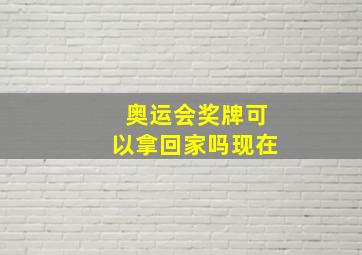 奥运会奖牌可以拿回家吗现在